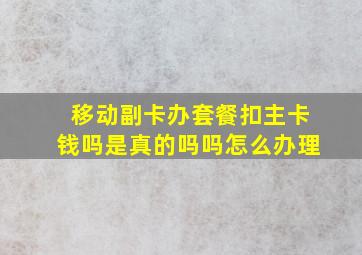 移动副卡办套餐扣主卡钱吗是真的吗吗怎么办理